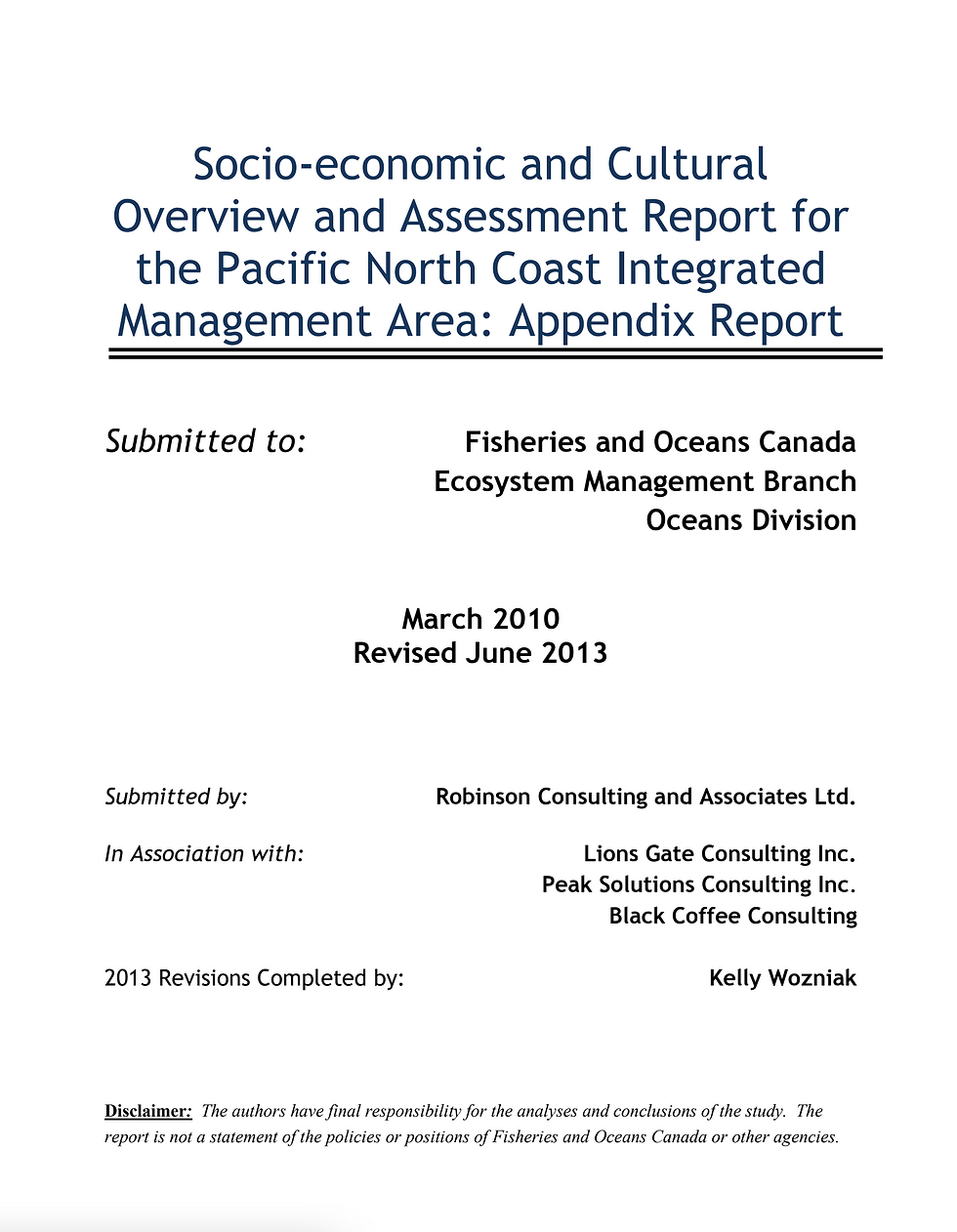 Socio-economic and Cultural Overview and Assessment Report for the Pacific North Coast Integrated Management Area: Appendix Report

Submitted to:

Fisheries and Oceans Canada
Ecosystem Management Branch
Oceans Division

March 2010
Revised June 2013

Submitted by:

Robinson Consulting and Associates Ltd.

In Association with:

Lions Gate Consulting Inc.
Peak Solutions Consulting Inc.
Black Coffee Consulting

2013 Revisions Completed by:

Kelly Wozniak

Disclaimer: The authors have final responsibility for the analyses and conclusions of the study. The report is not a statement of the policies or positions of Fisheries and Oceans Canada or other agencies.